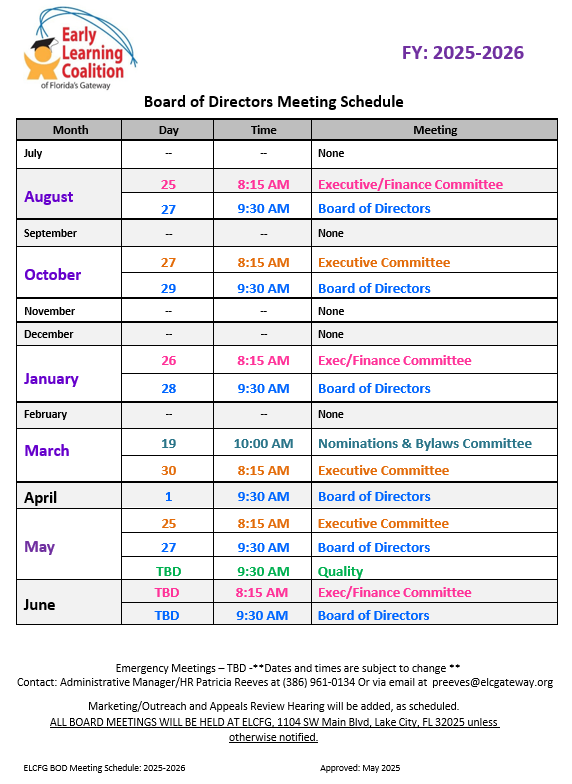 Early Learning Coalition of Florida's Gateway

FY: 2025-2026

Board of Directors Meeting Schedule

| Month | Day | Time | Meeting |
|---|---|---|---|
| July | -- | -- | None |
| August | 25 | 8:15 AM | Executive/Finance Committee |
| | 27 | 9:30 AM | Board of Directors |
| September | -- | -- | None |
| October | 27 | 8:15 AM | Executive Committee |
| | 29 | 9:30 AM | Board of Directors |
| November | -- | -- | None |
| December | -- | -- | None |
| January | 26 | 8:15 AM | Exec/Finance Committee |
| | 28 | 9:30 AM | Board of Directors |
| February | -- | -- | None |
| March | 19 | 10:00 AM | Nominations & Bylaws Committee |
| | 30 | 8:15 AM | Executive Committee |
| April | 1 | 9:30 AM | Board of Directors |
| May | 25 | 8:15 AM | Executive Committee |
| | 27 | 9:30 AM | Board of Directors |
| | TBD | 9:30 AM | Quality |
| June | TBD | 8:15 AM | Exec/Finance Committee |
| | TBD | 9:30 AM | Board of Directors |

Emergency Meetings – TBD -**Dates and times are subject to change **
Contact: Administrative Manager/HR Patricia Reeves at (386) 961-0134 Or via email at preeves@elcgateway.org

Marketing/Outreach and Appeals Review Hearing will be added, as scheduled.
ALL BOARD MEETINGS WILL BE HELD AT ELCFG, 1104 SW Main Blvd, Lake City, FL 32025 unless otherwise notified.

ELCFG BOD Meeting Schedule: 2025-2026

Approved: May 2025